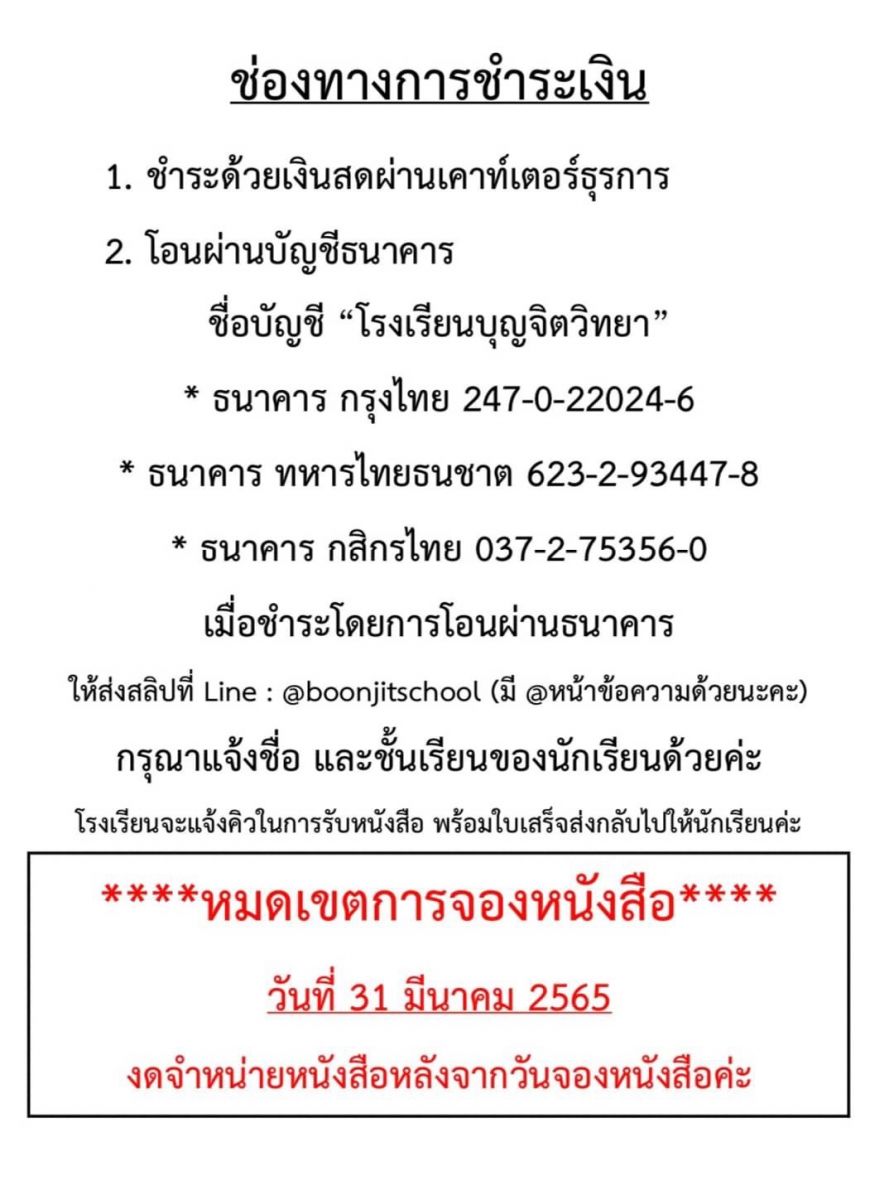 ช่องทางการชำระเงิน

1. ชำระด้วยเงินสดผ่านเคาท์เตอร์ธุรการ

2. โอนผ่านบัญชีธนาคาร

ชื่อบัญชี “โรงเรียนบุญจิตวิทยา”

* ธนาคาร กรุงไทย 247-0-22024-6

* ธนาคาร ทหารไทยธนชาต 623-2-93447-8

* ธนาคาร กสิกรไทย 037-2-75356-0

เมื่อชำระโดยการโอนผ่านธนาคาร

ให้ส่งสลิปที่ Line : @boonjitschool (มี @หน้าข้อความด้วยนะคะ)

กรุณาแจ้งชื่อ และชั้นเรียนของนักเรียนด้วยค่ะ

โรงเรียนจะแจ้งคิวในการรับหนังสือ พร้อมใบเสร็จส่งกลับไปให้นักเรียนค่ะ

****หมดเขตการจองหนังสือ****

วันที่ 31 มีนาคม 2565

งดจำหน่ายหนังสือหลังจากวันจองหนังสือค่ะ